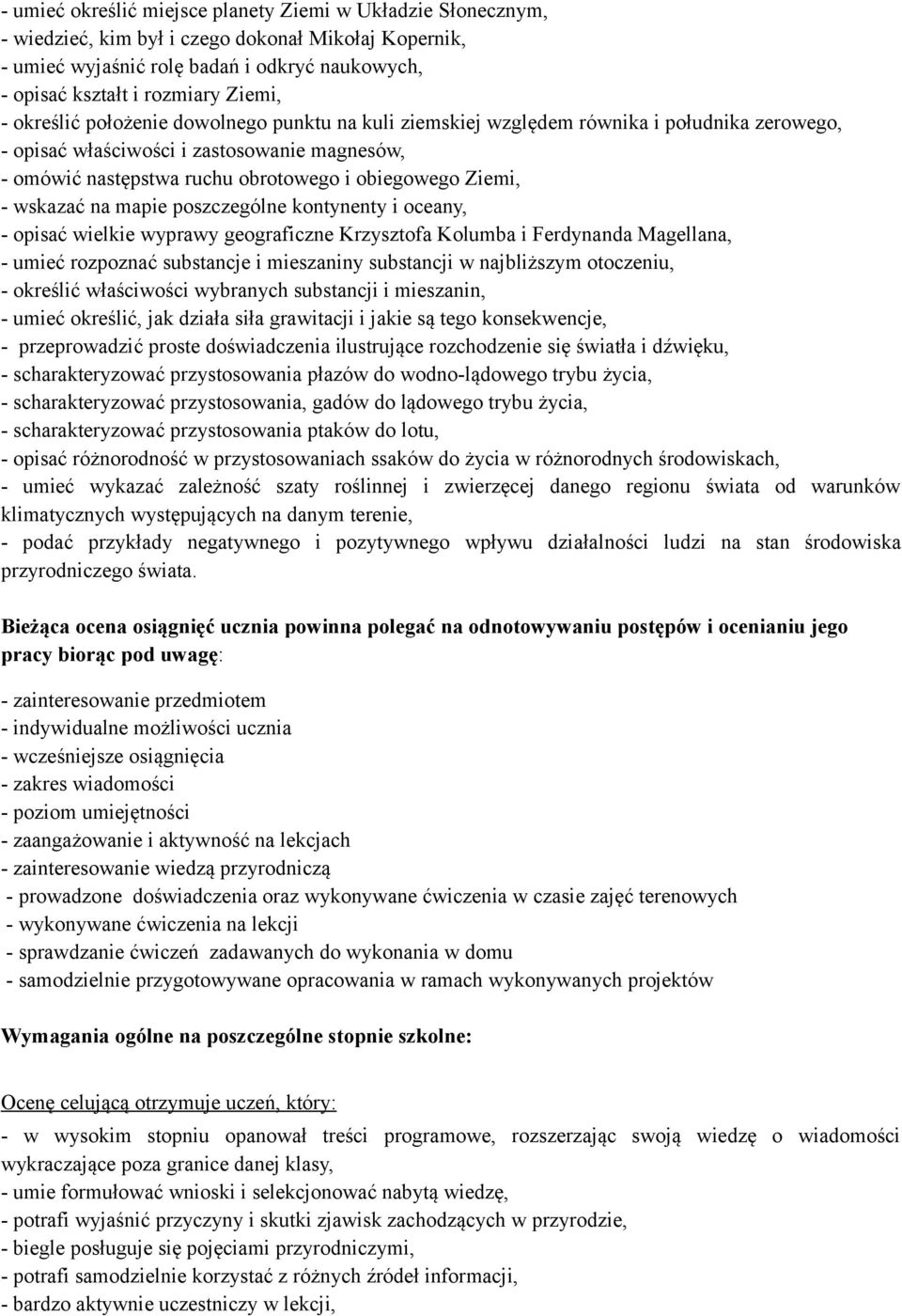 - umieć określić miejsce planety Ziemi w Układzie Słonecznym,
- wiedzieć, kim był i czego dokonał Mikołaj Kopernik,
- umieć wyjaśnić rolę badań i odkryć naukowych,
- opisać kształt i rozmiary Ziemi,
- określić położenie dowolnego punktu na kuli ziemskiej względem równika i południka zerowego,
- opisać właściwości i zastosowanie magnesów,
- omówić następstwa ruchu obrotowego i obiegowego Ziemi,
- wskazać na mapie poszczególne kontynenty i oceany,
- opisać wielkie wyprawy geograficzne Krzysztofa Kolumba i Ferdynanda Magellana,
- umieć rozpoznać substancje i mieszaniny substancji w najbliższym otoczeniu,
- określić właściwości wybranych substancji i mieszanin,
- umieć określić, jak działa siła grawitacji i jakie są tego konsekwencje,
- przeprowadzić proste doświadczenia ilustrujące rozchodzenie się światła i dźwięku,
- scharakteryzować przystosowania płazów do wodno-lądowego trybu życia,
- scharakteryzować przystosowania, gadów do lądowego trybu życia,
- scharakteryzować przystosowania ptaków do lotu,
- opisać różnorodność w przystosowaniach ssaków do życia w różnorodnych środowiskach,
- umieć wykazać zależność szaty roślinnej i zwierzęcej danego regionu świata od warunków klimatycznych występujących na danym terenie,
- podać przykłady negatywnego i pozytywnego wpływu działalności ludzi na stan środowiska przyrodniczego świata.

Bieżąca ocena osiągnięć ucznia powinna polegać na odnotowywaniu postępów i ocenianiu jego pracy biorąc pod uwagę:

- zainteresowanie przedmiotem
- indywidualne możliwości ucznia
- wcześniejsze osiągnięcia
- zakres wiadomości
- poziom umiejętności
- zaangażowanie i aktywność na lekcjach
- zainteresowanie wiedzą przyrodniczą
- prowadzone doświadczenia oraz wykonywane ćwiczenia w czasie zajęć terenowych
- wykonywane ćwiczenia na lekcji
- sprawdzanie ćwiczeń zadawanych do wykonania w domu
- samodzielnie przygotowywane opracowania w ramach wykonywanych projektów

Wymagania ogólne na poszczególne stopnie szkolne:

Ocenę celującą otrzymuje uczeń, który:
- w wysokim stopniu opanował treści programowe, rozszerzając swoją wiedzę o wiadomości wykraczające poza granice danej klasy,
- umie formułować wnioski i selekcjonować nabytą wiedzę,
- potrafi wyjaśnić przyczyny i skutki zjawisk zachodzących w przyrodzie,
- biegle posługuje się pojęciami przyrodniczymi,
- potrafi samodzielnie korzystać z różnych źródeł informacji,
- bardzo aktywnie uczestniczy w lekcji,